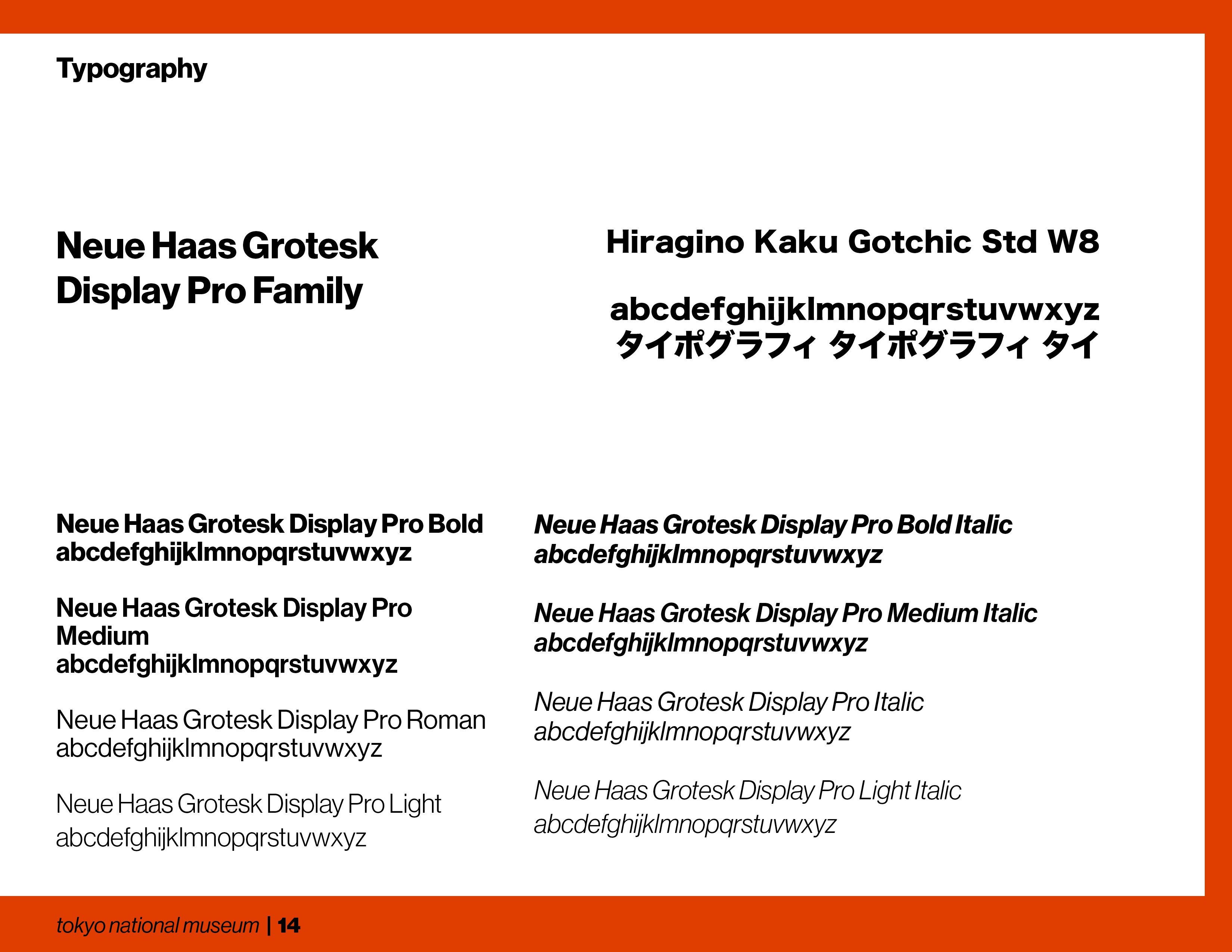 Typography

Neue Haas Grotesk Display Pro Family

Hiragino Kaku Gotchic Std W8

abcdefghijklmnopqrstuvwxyz
タイポグラフィ タイポグラフィ タイ

Neue Haas Grotesk Display Pro Bold
abcdefghijklmnopqrstuvwxyz

Neue Haas Grotesk Display Pro Medium
abcdefghijklmnopqrstuvwxyz

Neue Haas Grotesk Display Pro Roman
abcdefghijklmnopqrstuvwxyz

Neue Haas Grotesk Display Pro Light
abcdefghijklmnopqrstuvwxyz

Neue Haas Grotesk Display Pro Bold Italic
abcdefghijklmnopqrstuvwxyz

Neue Haas Grotesk Display Pro Medium Italic
abcdefghijklmnopqrstuvwxyz

Neue Haas Grotesk Display Pro Italic
abcdefghijklmnopqrstuvwxyz

Neue Haas Grotesk Display Pro Light Italic
abcdefghijklmnopqrstuvwxyz

tokyo national museum | 14